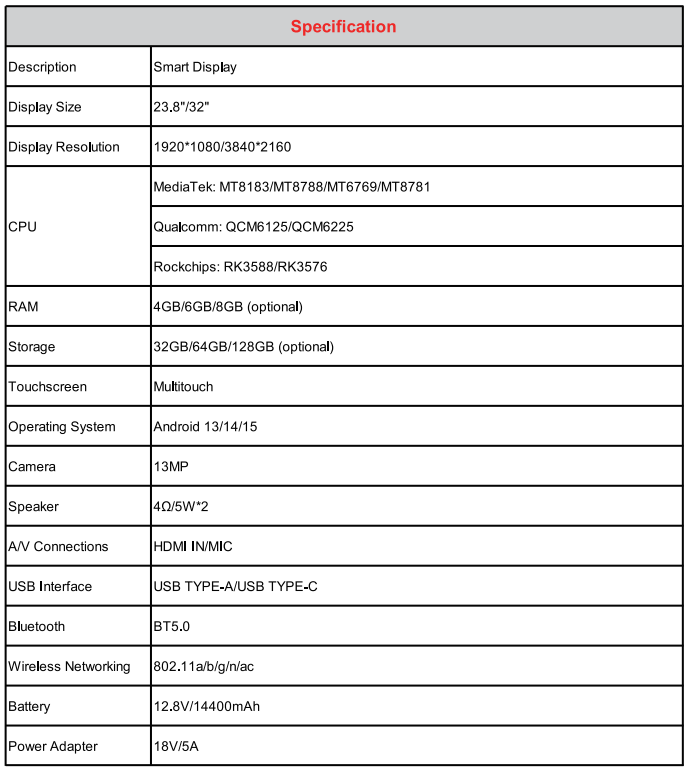 | Specification | |
|---|---|
| Description | Smart Display |
| Display Size | 23.8"/32" |
| Display Resolution | 1920*1080/3840*2160 |
| CPU | MediaTek: MT8183/MT8788/MT6769/MT8781 |
| | Qualcomm: QCM6125/QCM6225 |
| | Rockchips: RK3588/RK3576 |
| RAM | 4GB/6GB/8GB (optional) |
| Storage | 32GB/64GB/128GB (optional) |
| Touchscreen | Multitouch |
| Operating System | Android 13/14/15 |
| Camera | 13MP |
| Speaker | 4Ω/5W*2 |
| A/V Connections | HDMI IN/MIC |
| USB Interface | USB TYPE-A/USB TYPE-C |
| Bluetooth | BT5.0 |
| Wireless Networking | 802.11a/b/g/n/ac |
| Battery | 12.8V/14400mAh |
| Power Adapter | 18V/5A |